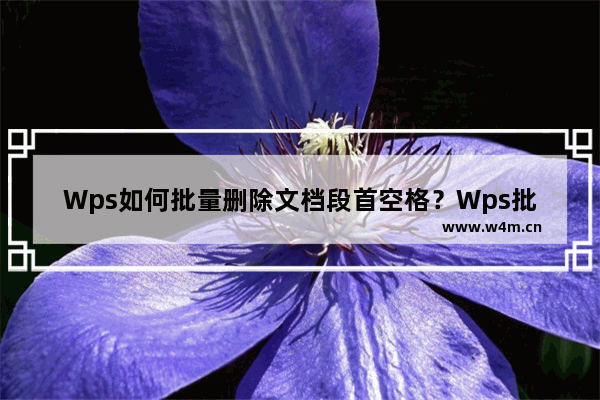 Wps如何批量删除文档段首空格？Wps批

www.w4m.cn